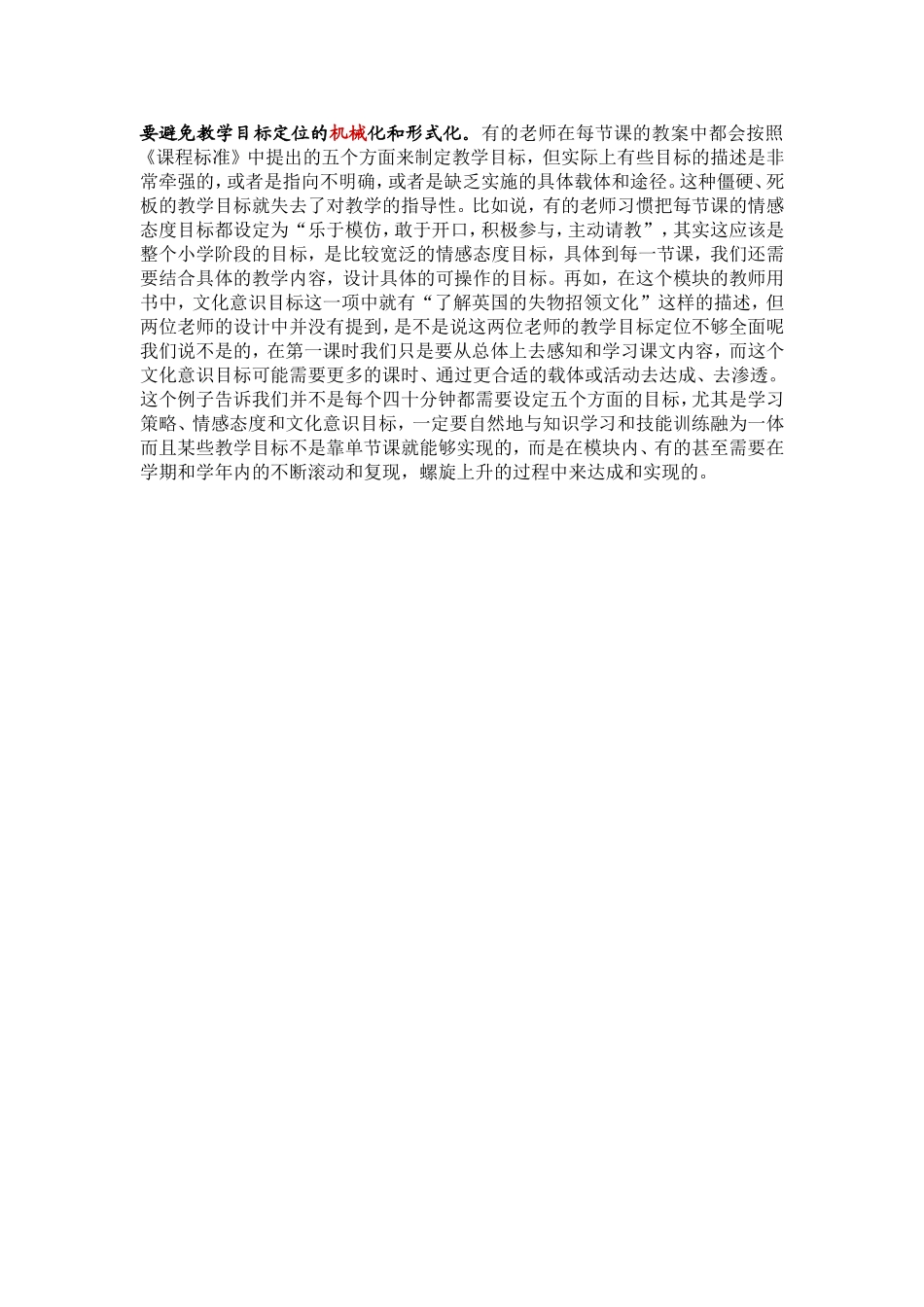 要避免教学目标定位的机械化和形式化。有的老师在每节课的教案中都会按照《课程标准》中提出的五个方面来制定教学目标，但实际上有些目标的描述是非常牵强的，或者是指向不明确，或者是缺乏实施的具体载体和途径。这种僵硬、死板的教学目标就失去了对教学的指导性。比如说，有的老师习惯把每节课的情感态度目标都设定为“乐于模仿，敢于开口，积极参与，主动请教”，其实这应该是整个小学阶段的目标，是比较宽泛的情感态度目标，具体到每一节课，我们还需要结合具体的教学内容，设计具体的可操作的目标。再如，在这个模块的教师用书中，文化意识目标这一项中就有“了解英国的失物招领文化”这样的描述，但两位老师的设计中并没有提到，是不是说这两位老师的教学目标定位不够全面呢我们说不是的，在第一课时我们只是要从总体上去感知和学习课文内容，而这个文化意识目标可能需要更多的课时、通过更合适的载体或活动去达成、去渗透。这个例子告诉我们并不是每个四十分钟都需要设定五个方面的目标，尤其是学习策略、情感态度和文化意识目标，一定要自然地与知识学习和技能训练融为一体而且某些教学目标不是靠单节课就能够实现的，而是在模块内、有的甚至需要在学期和学年内的不断滚动和复现，螺旋上升的过程中来达成和实现的。